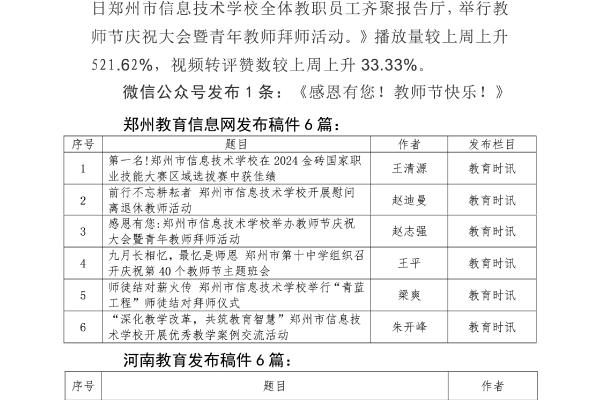 日郑州市信息技术学校全体教职员工齐聚报告厅，举行教师节庆祝大会暨青年教师拜师活动。》播放量较上周上升521.62%，视频转评赞数较上周上升 33.33%。

微信公众号发布 1 条：《感恩有您！教师节快乐！》

郑州教育信息网发布稿件 6 篇：

| 序号 | 题目 | 作者 | 发布栏目 |
|---|---|---|---|
| 1 | 第一名!郑州市信息技术学校在 2024 金砖国家职业技能大赛区域选拔赛中获佳绩 | 王清源 | 教育时讯 |
| 2 | 前行不忘耕耘者 郑州市信息技术学校开展慰问离退休教师活动 | 赵迪曼 | 教育时讯 |
| 3 | 感恩有您:郑州市信息技术学校举办教师节庆祝大会暨青年教师拜师活动 | 赵志强 | 教育时讯 |
| 4 | 九月长相忆，最忆是师恩 郑州市第十中学组织召开庆祝第 40 个教师节主题班会 | 王平 | 教育时讯 |
| 5 | 师徒结对薪火传 郑州市信息技术学校举行“青蓝工程”师徒结对拜师仪式 | 梁爽 | 教育时讯 |
| 6 | “深化教学改革，共筑教育智慧”郑州市信息技术学校开展优秀教学案例交流活动 | 朱开峰 | 教育时讯 |

河南教育发布稿件 6 篇：

| 序号 | 题目 | 作者 |
|---|---|---|